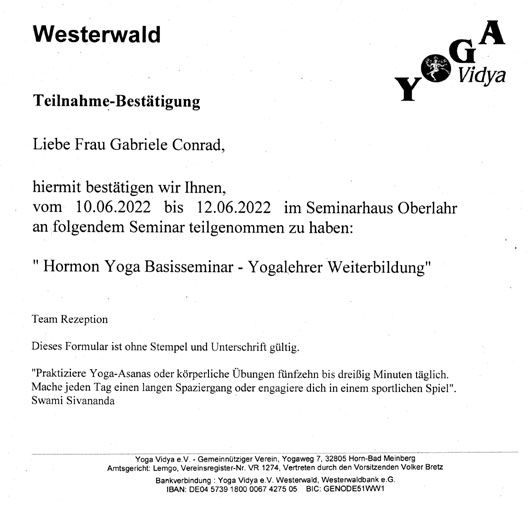 Westerwald

YOGA Vidya

Teilnahme-Bestätigung

Liebe Frau Gabriele Conrad,

hiermit bestätigen wir Ihnen,
vom 10.06.2022 bis 12.06.2022 im Seminarhaus Oberlahr
an folgendem Seminar teilgenommen zu haben:

" Hormon Yoga Basisseminar - Yogalehrer Weiterbildung"

Team Rezeption

Dieses Formular ist ohne Stempel und Unterschrift gültig.

"Praktiziere Yoga-Asanas oder körperliche Übungen fünfzehn bis dreißig Minuten täglich. Mache jeden Tag einen langen Spaziergang oder engagiere dich in einem sportlichen Spiel".
Swami Sivananda

Yoga Vidya e.V. - Gemeinnütziger Verein, Yogaweg 7, 32805 Horn-Bad Meinberg
Amtsgericht: Lemgo, Vereinsregister-Nr. VR 1274, Vertreten durch den Vorsitzenden Volker Bretz
Bankverbindung : Yoga Vidya e.V. Westerwald, Westerwaldbank e.G.
IBAN: DE04 5739 1800 0067 4275 05 BIC: GENODE51WW1